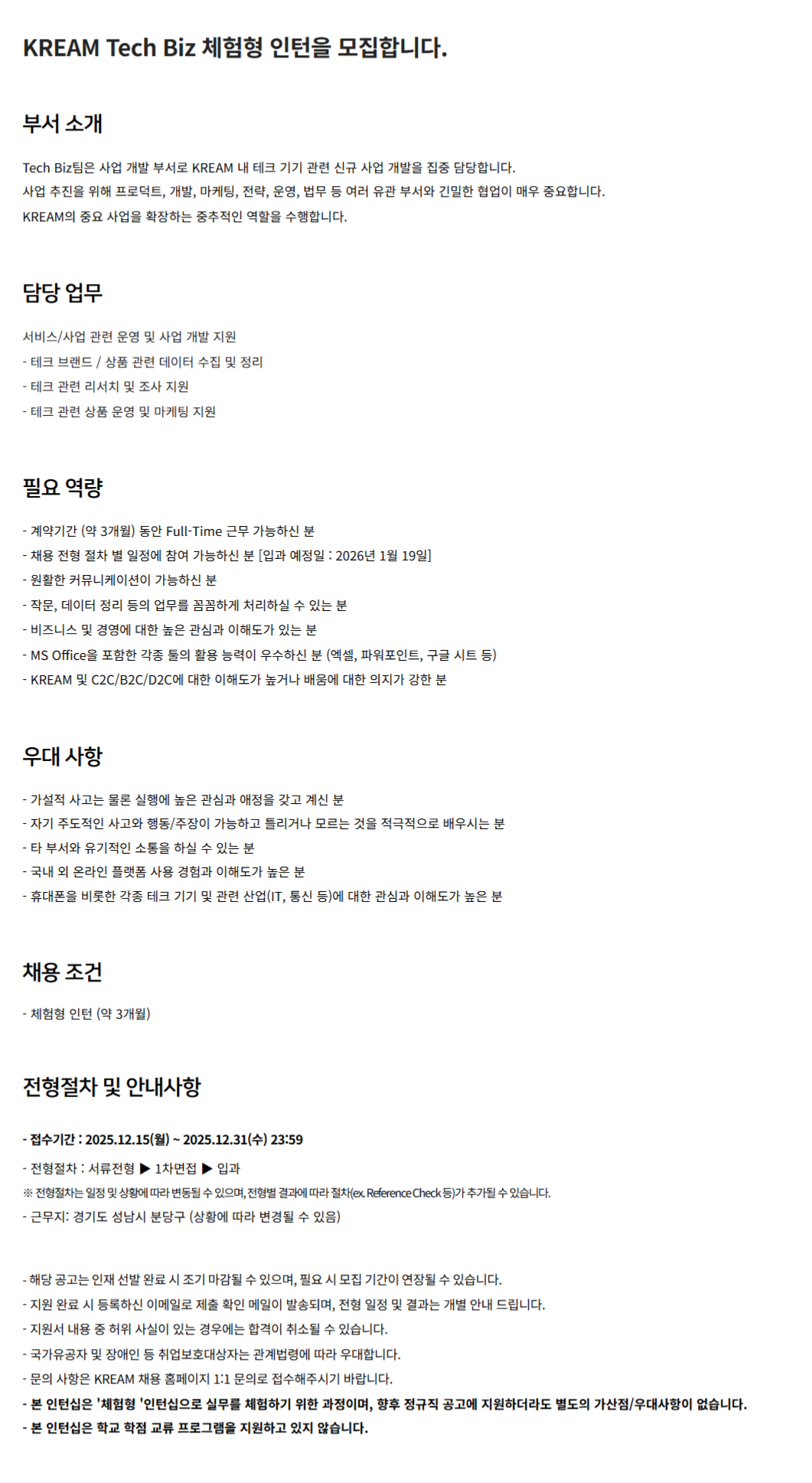 KREAM Tech Biz 체험형 인턴을 모집합니다.

부서 소개

Tech Biz팀은 사업 개발 부서로 KREAM 내 테크 기기 관련 신규 사업 개발을 집중 담당합니다.
사업 추진을 위해 프로덕트, 개발, 마케팅, 전략, 운영, 법무 등 여러 유관 부서와 긴밀한 협업이 매우 중요합니다.
KREAM의 중요 사업을 확장하는 중추적인 역할을 수행합니다.

담당 업무

서비스/사업 관련 운영 및 사업 개발 지원
- 테크 브랜드 / 상품 관련 데이터 수집 및 정리
- 테크 관련 리서치 및 조사 지원
- 테크 관련 상품 운영 및 마케팅 지원

필요 역량

- 계약기간 (약 3개월) 동안 Full-Time 근무 가능하신 분
- 채용 전형 절차 별 일정에 참여 가능하신 분 [입과 예정일 : 2026년 1월 19일]
- 원활한 커뮤니케이션이 가능하신 분
- 작문, 데이터 정리 등의 업무를 꼼꼼하게 처리하실 수 있는 분
- 비즈니스 및 경영에 대한 높은 관심과 이해도가 있는 분
- MS Office을 포함한 각종 툴의 활용 능력이 우수하신 분 (엑셀, 파워포인트, 구글 시트 등)
- KREAM 및 C2C/B2C/D2C에 대한 이해도가 높거나 배움에 대한 의지가 강한 분

우대 사항

- 가설적 사고는 물론 실행에 높은 관심과 애정을 갖고 계신 분
- 자기 주도적인 사고와 행동/주장이 가능하고 틀리거나 모르는 것을 적극적으로 배우시는 분
- 타 부서와 유기적인 소통을 하실 수 있는 분
- 국내 외 온라인 플랫폼 사용 경험과 이해도가 높은 분
- 휴대폰을 비롯한 각종 테크 기기 및 관련 산업(IT, 통신 등)에 대한 관심과 이해도가 높은 분

채용 조건

- 체험형 인턴 (약 3개월)

전형절차 및 안내사항

- 접수기간 : 2025.12.15(월) ~ 2025.12.31(수) 23:59
- 전형절차 : 서류전형 ▶ 1차면접 ▶ 입과
※ 전형절차는 일정 및 상황에 따라 변동될 수 있으며, 전형별 결과에 따라 절차(ex. Reference Check 등)가 추가될 수 있습니다.
- 근무지: 경기도 성남시 분당구 (상황에 따라 변경될 수 있음)

- 해당 공고는 인재 선발 완료 시 조기 마감될 수 있으며, 필요 시 모집 기간이 연장될 수 있습니다.
- 지원 완료 시 등록하신 이메일로 제출 확인 메일이 발송되며, 전형 일정 및 결과는 개별 안내 드립니다.
- 지원서 내용 중 허위 사실이 있는 경우에는 합격이 취소될 수 있습니다.
- 국가유공자 및 장애인 등 취업보호대상자는 관계법령에 따라 우대합니다.
- 문의 사항은 KREAM 채용 홈페이지 1:1 문의로 접수해주시기 바랍니다.
- 본 인턴십은 '체험형 '인턴십으로 실무를 체험하기 위한 과정이며, 향후 정규직 공고에 지원하더라도 별도의 가산점/우대사항이 없습니다.
- 본 인턴십은 학교 학점 교류 프로그램을 지원하고 있지 않습니다.